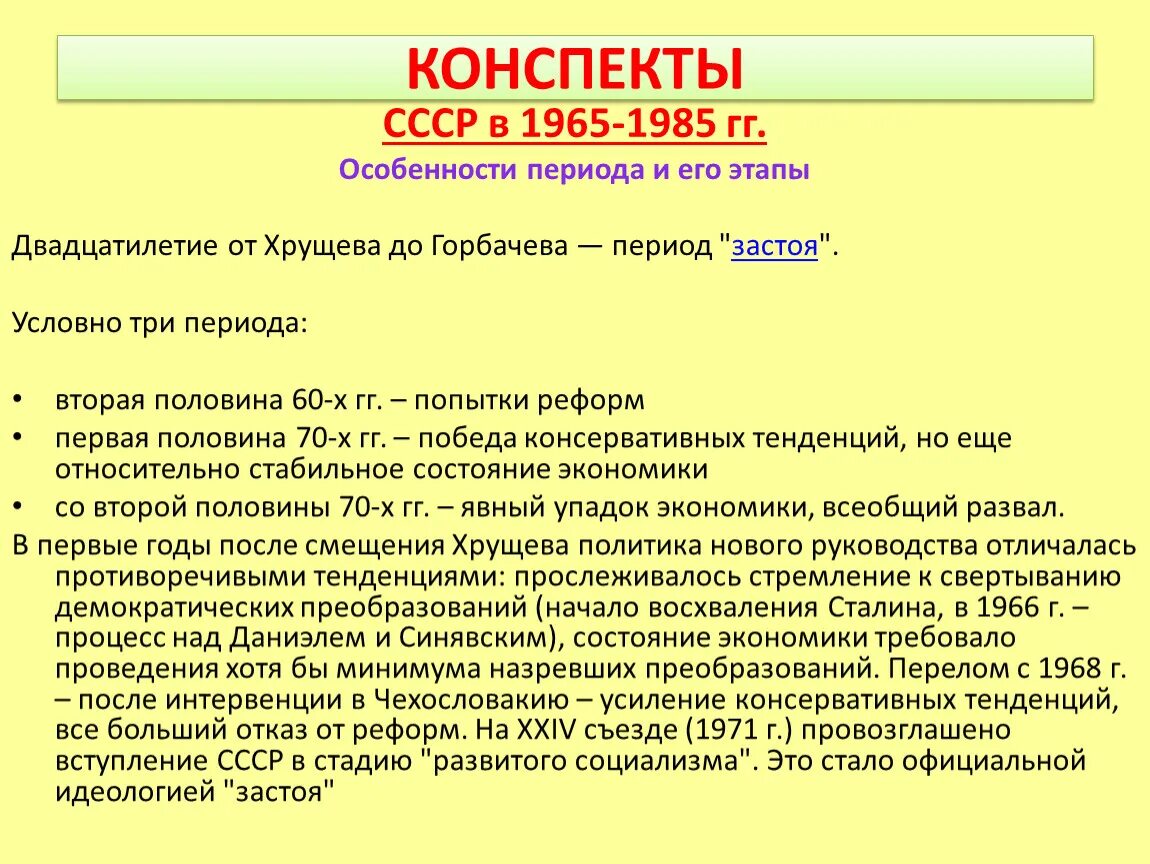 КОНСПЕКТЫ

СССР в 1965-1985 гг.

Особенности периода и его этапы

Двадцатилетие от Хрущева до Горбачева — период "застоя".

Условно три периода:

• вторая половина 60-х гг. – попытки реформ
• первая половина 70-х гг. – победа консервативных тенденций, но еще относительно стабильное состояние экономики
• со второй половины 70-х гг. – явный упадок экономики, всеобщий развал.

В первые годы после смещения Хрущева политика нового руководства отличалась противоречивыми тенденциями: прослеживалось стремление к свертыванию демократических преобразований (начало восхваления Сталина, в 1966 г. – процесс над Даниэлем и Синявским), состояние экономики требовало проведения хотя бы минимума назревших преобразований. Перелом с 1968 г. – после интервенции в Чехословакию – усиление консервативных тенденций, все больший отказ от реформ. На XXIV съезде (1971 г.) провозглашено вступление СССР в стадию "развитого социализма". Это стало официальной идеологией "застоя"